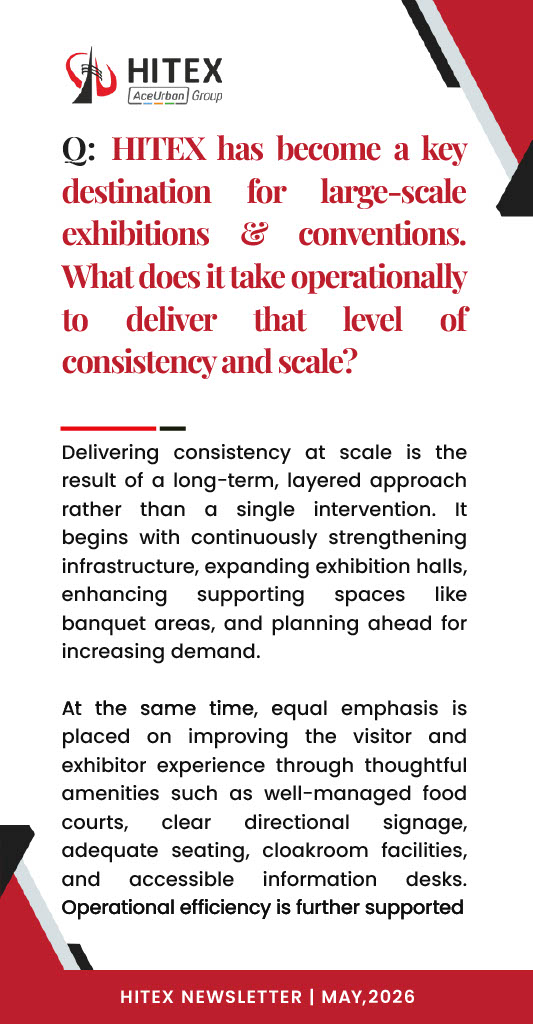 HITEX
AceUrban Group

Q: HITEX has become a key destination for large-scale exhibitions & conventions. What does it take operationally to deliver that level of consistency and scale?

Delivering consistency at scale is the result of a long-term, layered approach rather than a single intervention. It begins with continuously strengthening infrastructure, expanding exhibition halls, enhancing supporting spaces like banquet areas, and planning ahead for increasing demand.

At the same time, equal emphasis is placed on improving the visitor and exhibitor experience through thoughtful amenities such as well-managed food courts, clear directional signage, adequate seating, cloakroom facilities, and accessible information desks. Operational efficiency is further supported

HITEX NEWSLETTER | MAY,2026